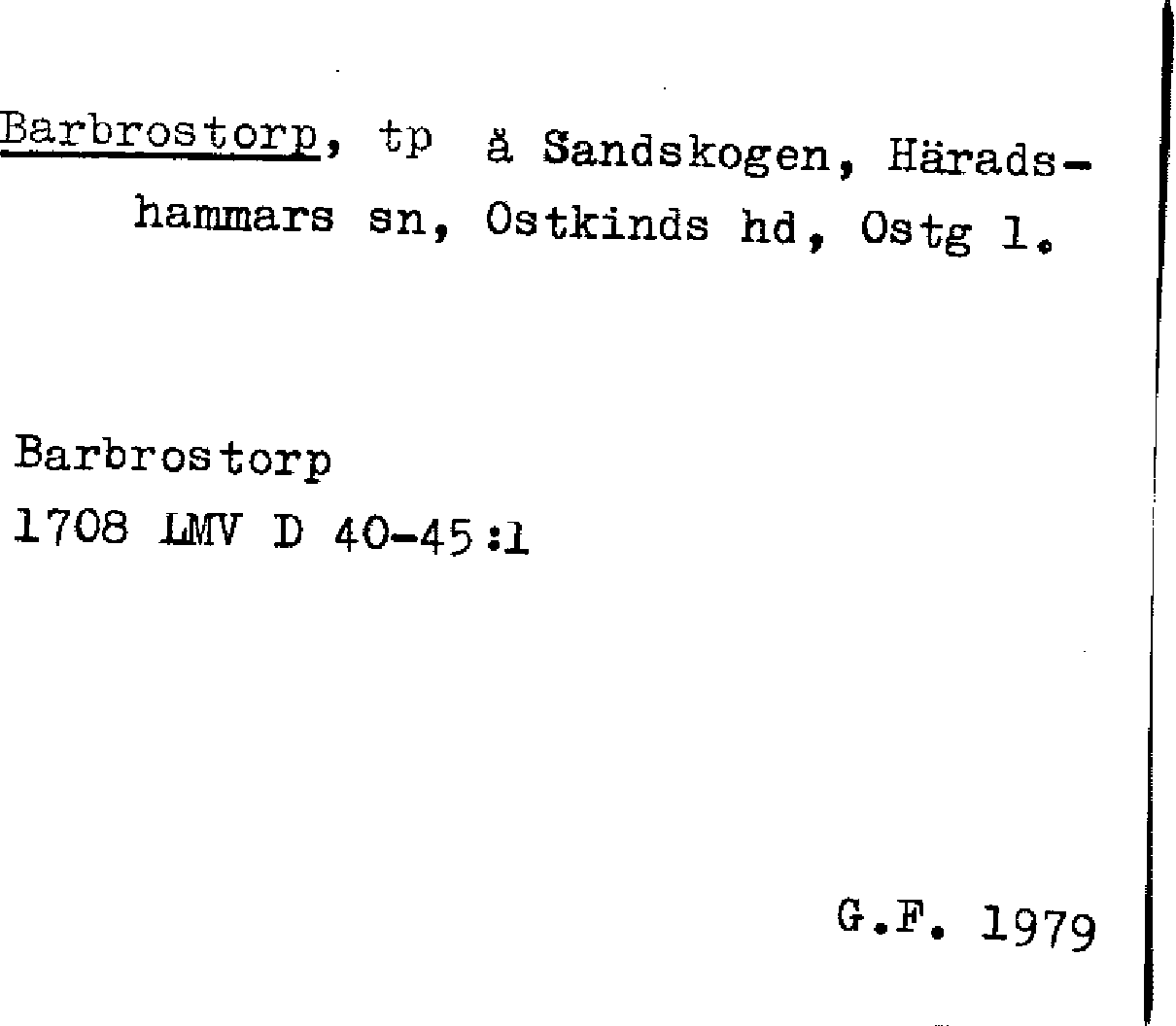 Barbrostorp, tp å Sandskogen, Häradshammars sn, Ostkinds hd, Ostg l.

Barbrostorp
1708 LMV D 40-45:1

G.F. 1979